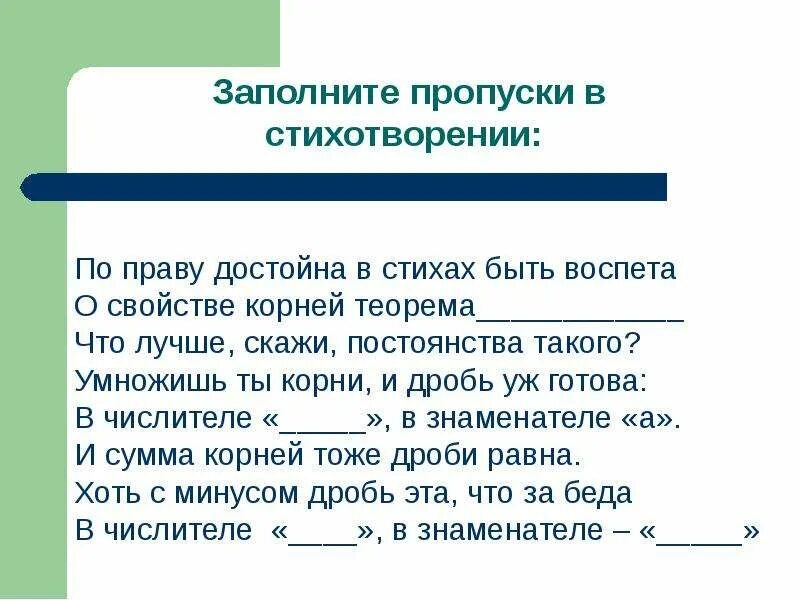 Заполните пропуски в стихотворении:

По праву достойна в стихах быть воспета
О свойстве корней теорема____________
Что лучше, скажи, постоянства такого?
Умножишь ты корни, и дробь уж готова:
В числителе «_____», в знаменателе «а».
И сумма корней тоже дроби равна.
Хоть с минусом дробь эта, что за беда
В числителе «____», в знаменателе – «_____»